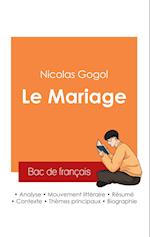 Nicolas Gogol

Le Mariage

Bac de français

• Analyse • Mouvement littéraire • Résumé
• Contexte • Thèmes principaux • Biographie